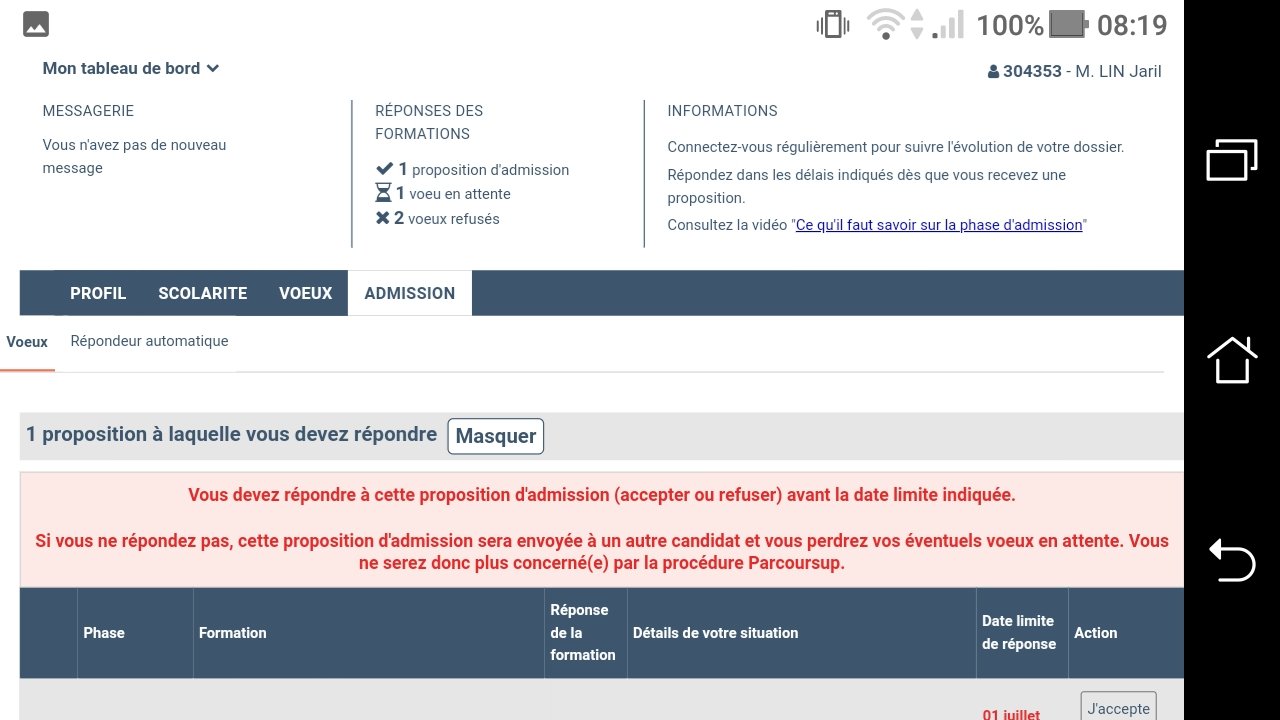 100% 08:19

Mon tableau de bord

304353 - M. LIN Jaril

MESSAGERIE

Vous n'avez pas de nouveau message

RÉPONSES DES FORMATIONS

1 proposition d'admission
1 voeu en attente
2 voeux refusés

INFORMATIONS

Connectez-vous régulièrement pour suivre l'évolution de votre dossier.

Répondez dans les délais indiqués dès que vous recevez une proposition.

Consultez la vidéo "Ce qu'il faut savoir sur la phase d'admission"

PROFIL SCOLARITE VOEUX ADMISSION

Voeux Répondeur automatique

1 proposition à laquelle vous devez répondre Masquer

Vous devez répondre à cette proposition d'admission (accepter ou refuser) avant la date limite indiquée.

Si vous ne répondez pas, cette proposition d'admission sera envoyée à un autre candidat et vous perdrez vos éventuels voeux en attente. Vous ne serez donc plus concerné(e) par la procédure Parcoursup.

| | Phase | Formation | Réponse de la formation | Détails de votre situation | Date limite de réponse | Action |
|---|---|---|---|---|---|---|
| | | | | | 01 juillet | J'accepte |